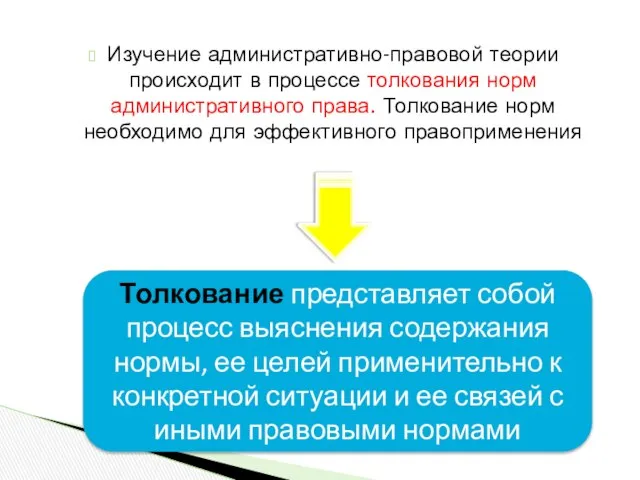 Изучение административно-правовой теории происходит в процессе толкования норм административного права. Толкование норм необходимо для эффективного правоприменения

Толкование представляет собой процесс выяснения содержания нормы, ее целей применительно к конкретной ситуации и ее связей с иными правовыми нормами